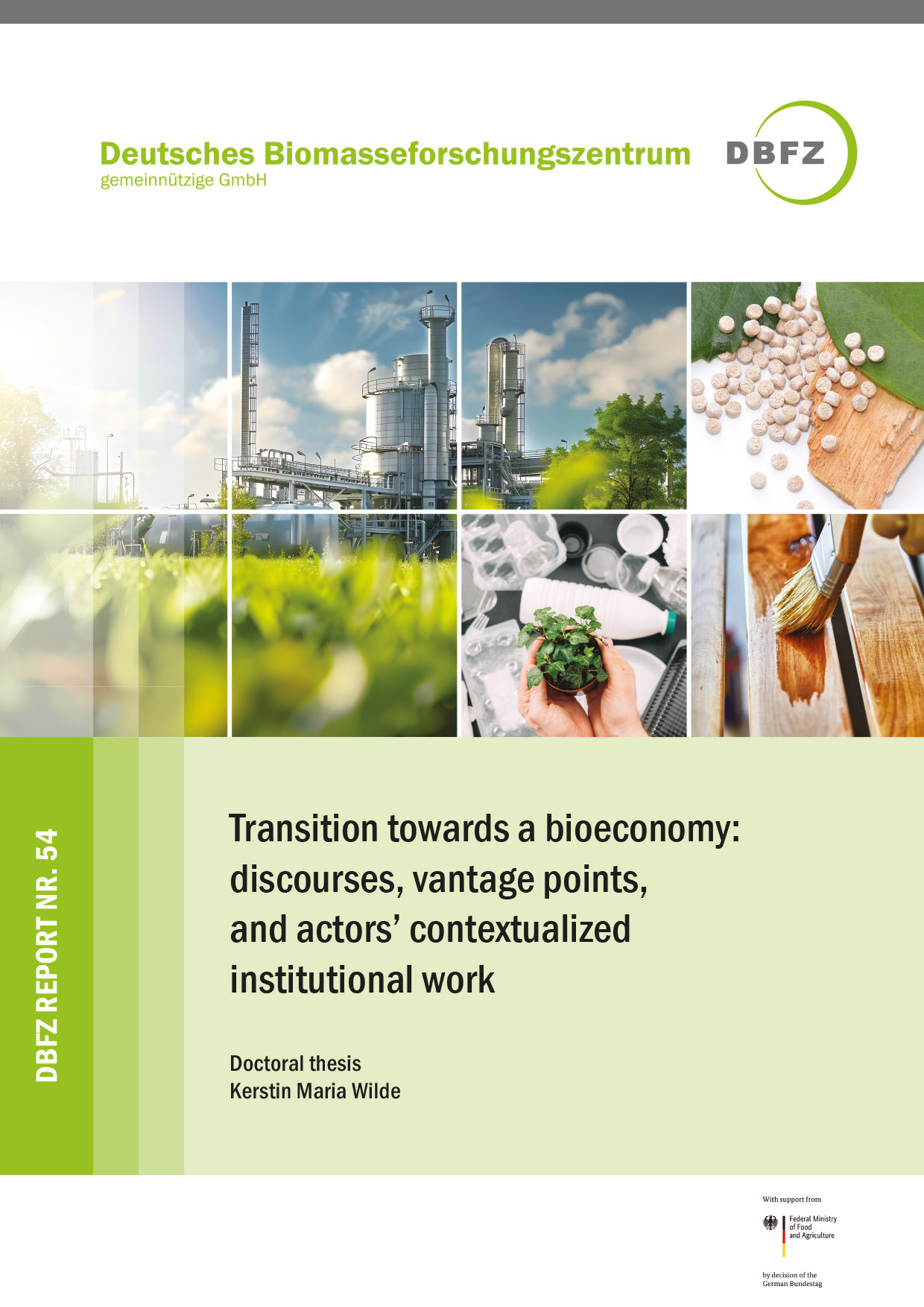 Deutsches Biomasseforschungszentrum
gemeinnützige GmbH

DBFZ

DBFZ REPORT NR. 54

Transition towards a bioeconomy: discourses, vantage points, and actors' contextualized institutional work

Doctoral thesis
Kerstin Maria Wilde

With support from

Federal Ministry
of Food
and Agriculture

by decision of the
German Bundestag